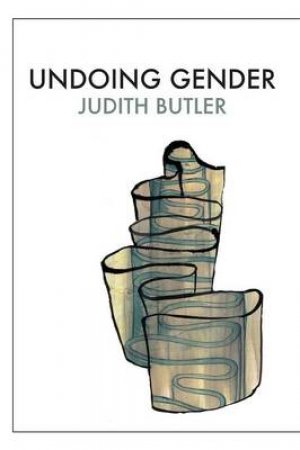 UNDOING GENDER
JUDITH BUTLER